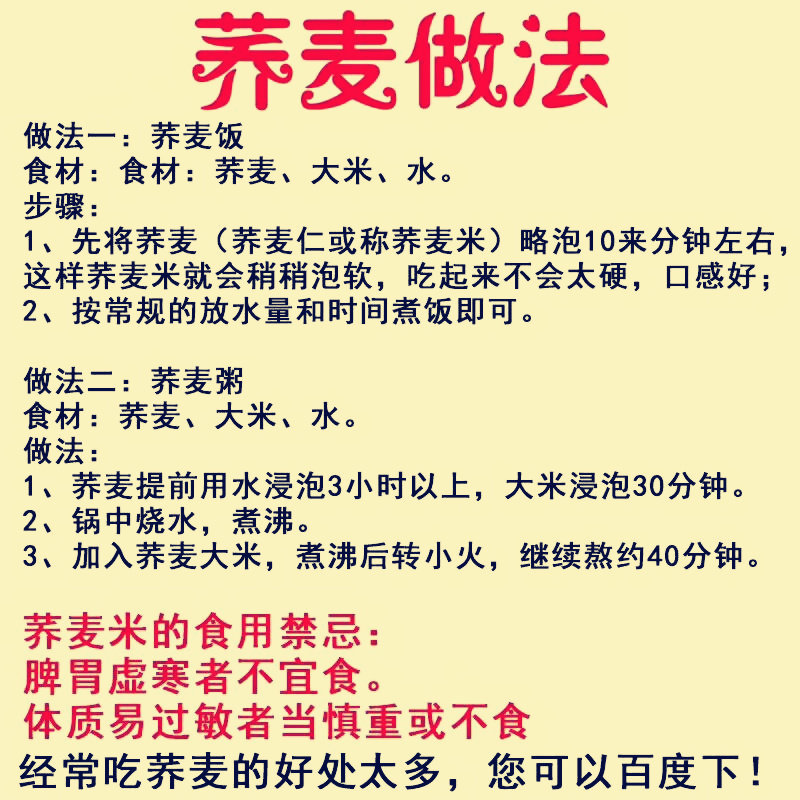 荞麦做法

做法一：荞麦饭
食材：食材：荞麦、大米、水。
步骤：
1、先将荞麦（荞麦仁或称荞麦米）略泡10来分钟左右，这样荞麦米就会稍稍泡软，吃起来不会太硬，口感好；
2、按常规的放水量和时间煮饭即可。

做法二：荞麦粥
食材：荞麦、大米、水。
做法：
1、荞麦提前用水浸泡3小时以上，大米浸泡30分钟。
2、锅中烧水，煮沸。
3、加入荞麦大米，煮沸后转小火，继续熬约40分钟。

荞麦米的食用禁忌：
脾胃虚寒者不宜食。
体质易过敏者当慎重或不食
经常吃荞麦的好处太多，您可以百度下！